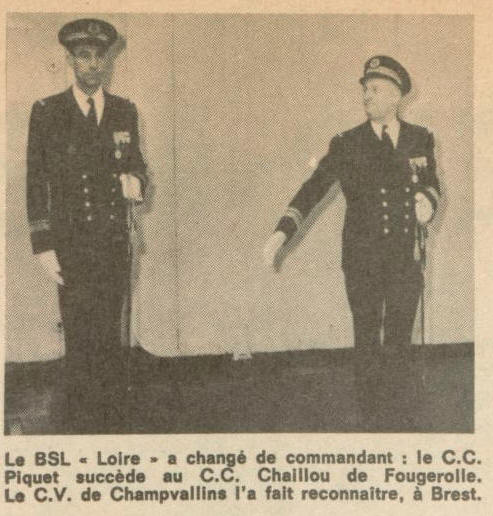 Le BSL « Loire » a changé de commandant : le C.C. Piquet succède au C.C. Chaillou de Fougerolle. Le C.V. de Champvallins l'a fait reconnaître, à Brest.